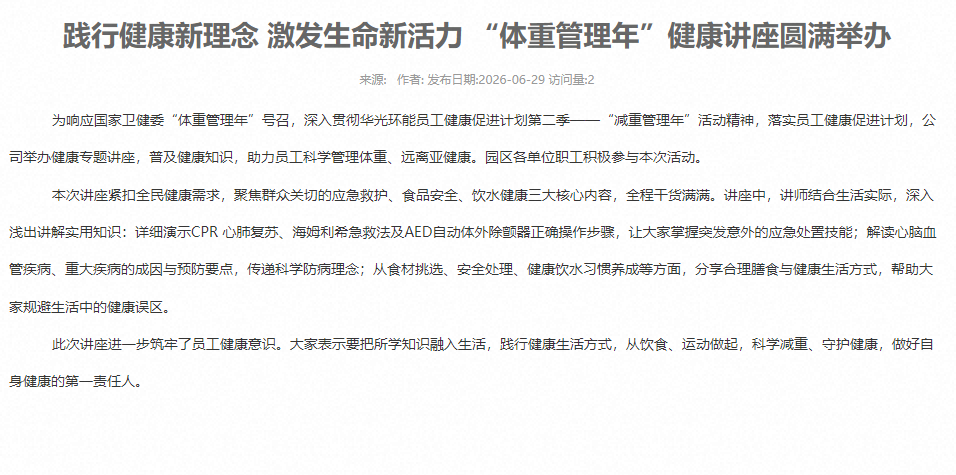 践行健康新理念 激发生命新活力 “体重管理年”健康讲座圆满举办

来源： 作者： 发布日期:2026-06-29 访问量:2

为响应国家卫健委“体重管理年”号召，深入贯彻华光环能员工健康促进计划第二季——“减重管理年”活动精神，落实员工健康促进计划，公司举办健康专题讲座，普及健康知识，助力员工科学管理体重、远离亚健康。园区各单位职工积极参与本次活动。

本次讲座紧扣全民健康需求，聚焦群众关切的应急救护、食品安全、饮水健康三大核心内容，全程干货满满。讲座中，讲师结合生活实际，深入浅出讲解实用知识：详细演示CPR 心肺复苏、海姆利希急救法及AED自动体外除颤器正确操作步骤，让大家掌握突发意外的应急处置技能；解读心脑血管疾病、重大疾病的成因与预防要点，传递科学防病理念；从食材挑选、安全处理、健康饮水习惯养成等方面，分享合理膳食与健康生活方式，帮助大家规避生活中的健康误区。

此次讲座进一步筑牢了员工健康意识。大家表示要把所学知识融入生活，践行健康生活方式，从饮食、运动做起，科学减重、守护健康，做好自身健康的第一责任人。